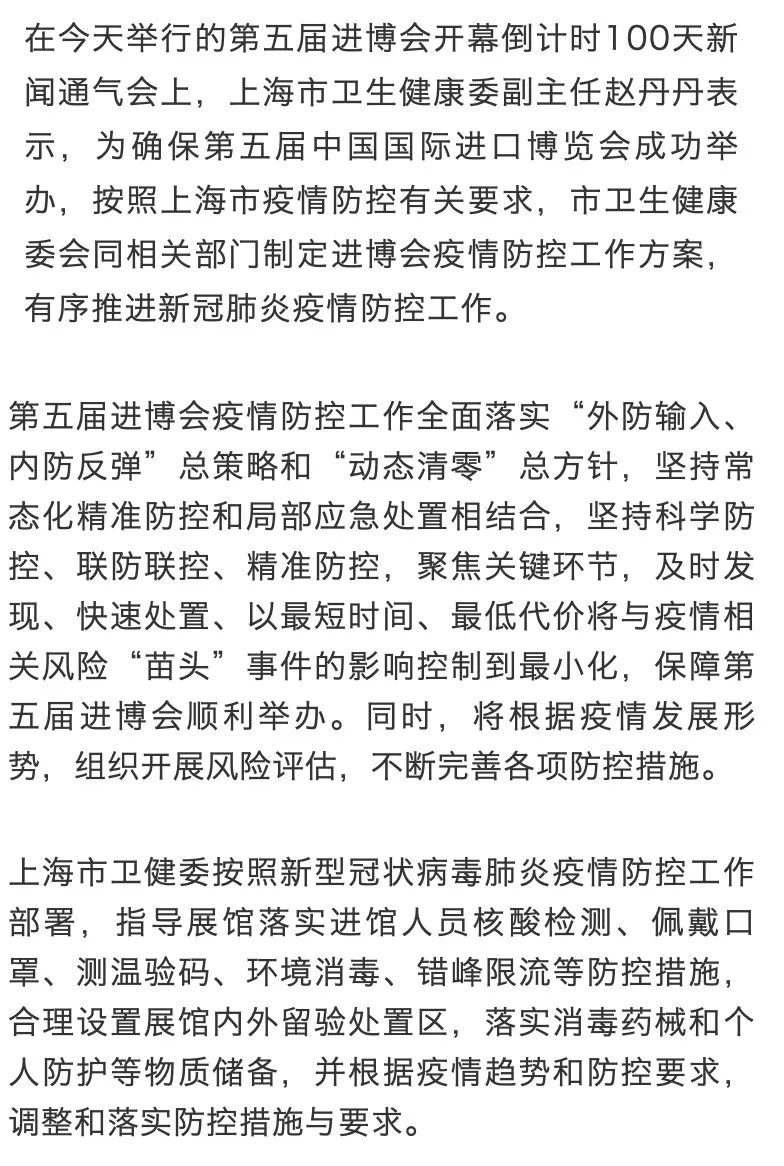 在今天举行的第五届进博会开幕倒计时100天新闻通气会上，上海市卫生健康委副主任赵丹丹表示，为确保第五届中国国际进口博览会成功举办，按照上海市疫情防控有关要求，市卫生健康委会同相关部门制定进博会疫情防控工作方案，有序推进新冠肺炎疫情防控工作。

第五届进博会疫情防控工作全面落实“外防输入、内防反弹”总策略和“动态清零”总方针，坚持常态化精准防控和局部应急处置相结合，坚持科学防控、联防联控、精准防控，聚焦关键环节，及时发现、快速处置、以最短时间、最低代价将与疫情相关风险“苗头”事件的影响控制到最小化，保障第五届进博会顺利举办。同时，将根据疫情发展形势，组织开展风险评估，不断完善各项防控措施。

上海市卫健委按照新型冠状病毒肺炎疫情防控工作部署，指导展馆落实进馆人员核酸检测、佩戴口罩、测温验码、环境消毒、错峰限流等防控措施，合理设置展馆内外留验处置区，落实消毒药械和个人防护等物质储备，并根据疫情趋势和防控要求，调整和落实防控措施与要求。